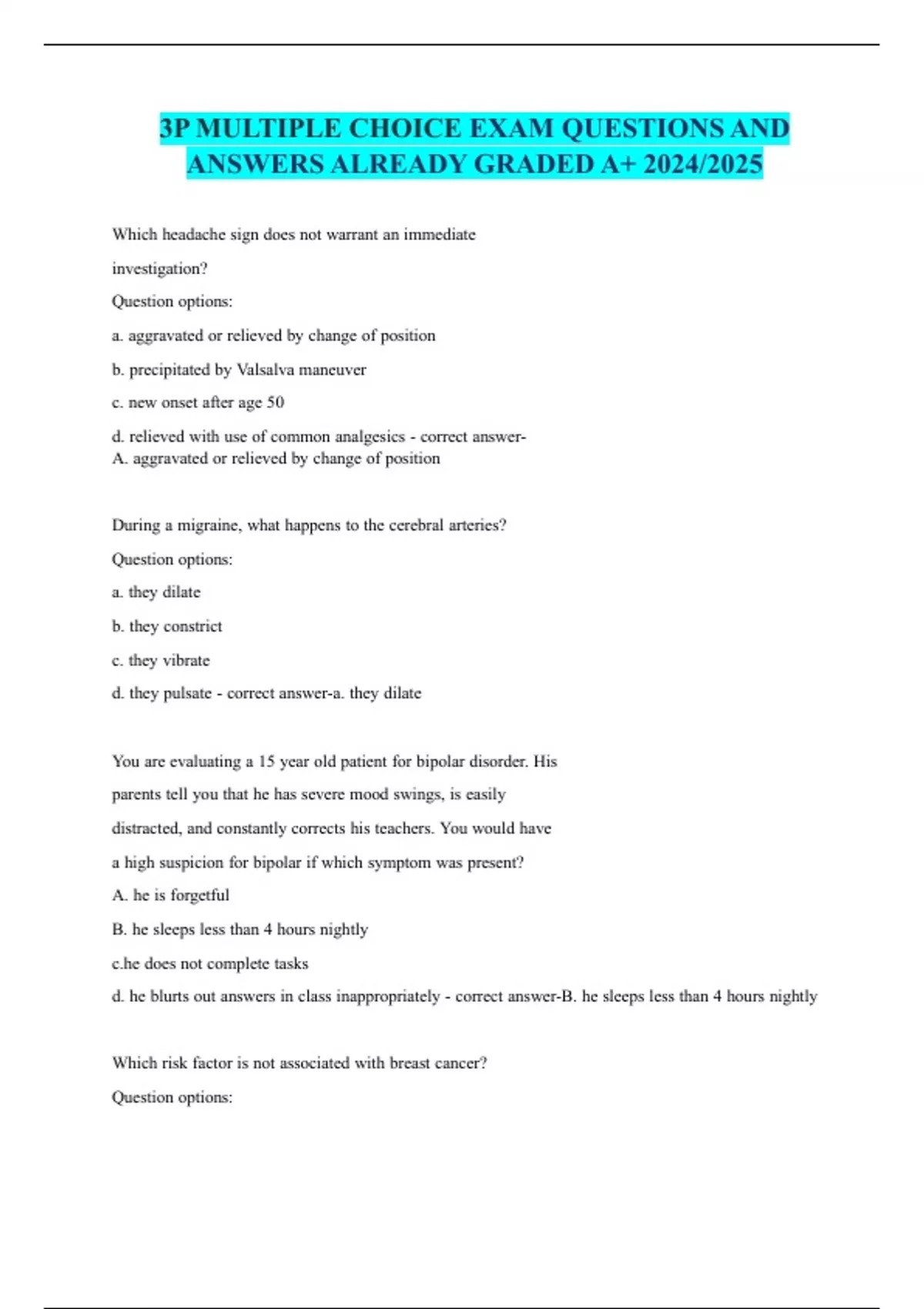 3P MULTIPLE CHOICE EXAM QUESTIONS AND ANSWERS ALREADY GRADED A+ 2024/2025

Which headache sign does not warrant an immediate investigation?

Question options:

a. aggravated or relieved by change of position

b. precipitated by Valsalva maneuver

c. new onset after age 50

d. relieved with use of common analgesics - correct answer-
A. aggravated or relieved by change of position

During a migraine, what happens to the cerebral arteries?

Question options:

a. they dilate

b. they constrict

c. they vibrate

d. they pulsate - correct answer-a. they dilate

You are evaluating a 15 year old patient for bipolar disorder. His parents tell you that he has severe mood swings, is easily distracted, and constantly corrects his teachers. You would have a high suspicion for bipolar if which symptom was present?

A. he is forgetful

B. he sleeps less than 4 hours nightly

c.he does not complete tasks

d. he blurts out answers in class inappropriately - correct answer-B. he sleeps less than 4 hours nightly

Which risk factor is not associated with breast cancer?

Question options: